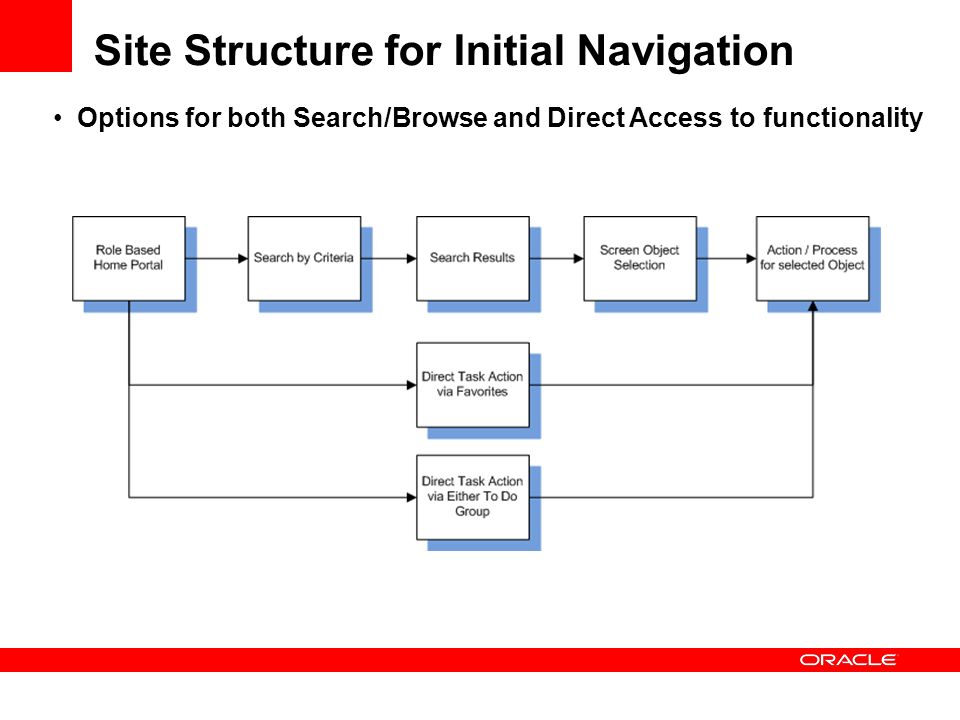 Site Structure for Initial Navigation

• Options for both Search/Browse and Direct Access to functionality

Role Based Home Portal

Search by Criteria

Search Results

Screen Object Selection

Action / Process for selected Object

Direct Task Action via Favorites

Direct Task Action via Either To Do Group

ORACLE